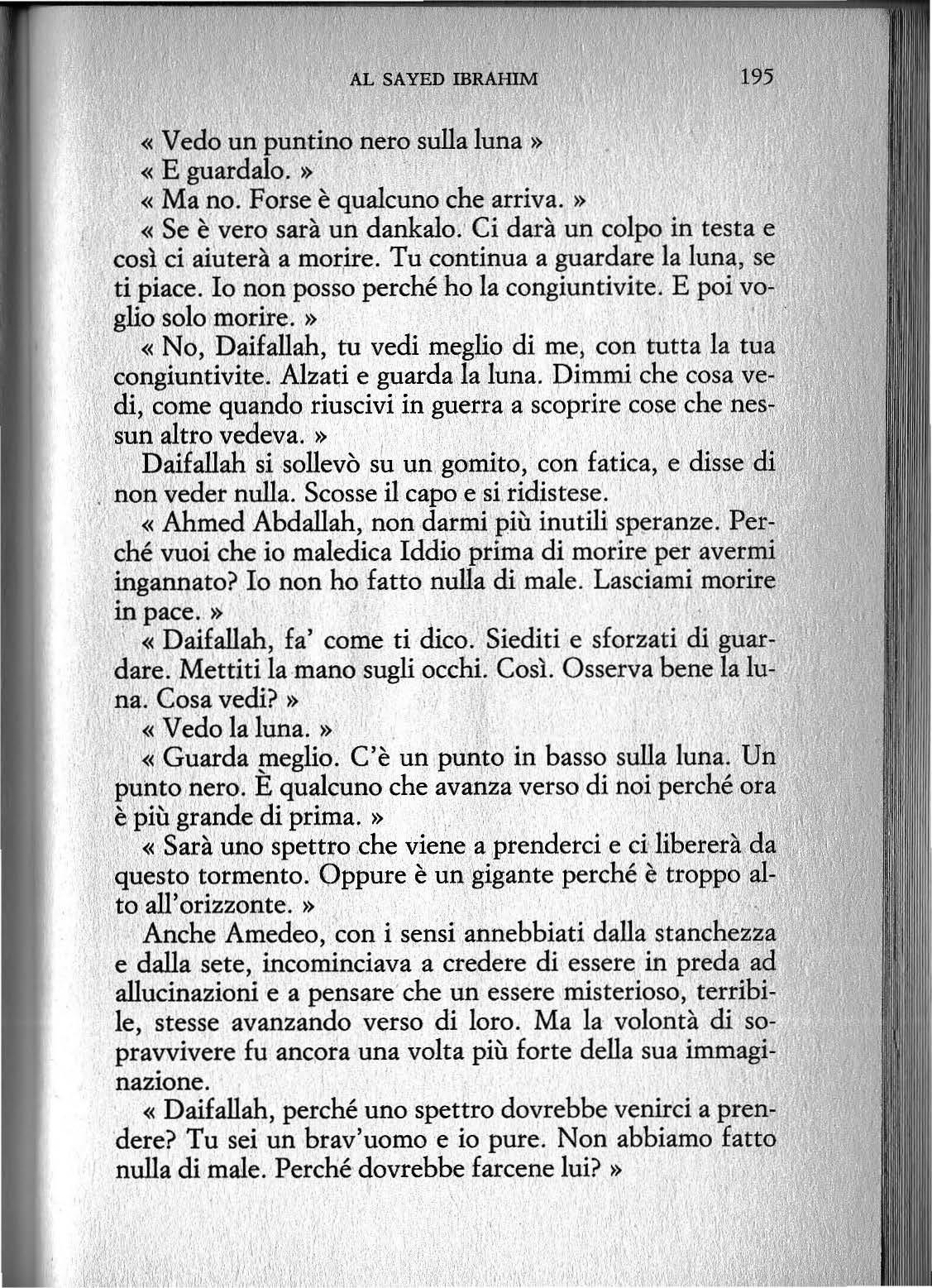 AL SAYED IBRAHIM 195

« Vedo un puntino nero sulla luna »

« E guardalo. »

« Ma no. Forse è qualcuno che arriva. »

« Se è vero sarà un dankalo. Ci darà un colpo in testa e così ci aiuterà a morire. Tu continua a guardare la luna, se ti piace. Io non posso perché ho la congiuntivite. E poi voglio solo morire. »

« No, Daifallah, tu vedi meglio di me, con tutta la tua congiuntivite. Alzati e guarda la luna. Dimmi che cosa vedi, come quando riuscivi in guerra a scoprire cose che nessun altro vedeva. »

Daifallah si sollevò su un gomito, con fatica, e disse di non veder nulla. Scosse il capo e si ridistese.

« Ahmed Abdallah, non darmi più inutili speranze. Perché vuoi che io maledica Iddio prima di morire per avermi ingannato? Io non ho fatto nulla di male. Lasciami morire in pace. »

« Daifallah, fa' come ti dico. Siediti e sforzati di guardare. Mettiti la mano sugli occhi. Così. Osserva bene la luna. Cosa vedi? »

« Vedo la luna. »

« Guarda meglio. C'è un punto in basso sulla luna. Un punto nero. È qualcuno che avanza verso di noi perché ora è più grande di prima. »

« Sarà uno spettro che viene a prenderci e ci libererà da questo tormento. Oppure è un gigante perché è troppo alto all'orizzonte. »

Anche Amedeo, con i sensi annebbiati dalla stanchezza e dalla sete, incominciava a credere di essere in preda ad allucinazioni e a pensare che un essere misterioso, terribile, stesse avanzando verso di loro. Ma la volontà di sopravvivere fu ancora una volta più forte della sua immaginazione.

« Daifallah, perché uno spettro dovrebbe venirci a prendere? Tu sei un brav'uomo e io pure. Non abbiamo fatto nulla di male. Perché dovrebbe farcene lui? »